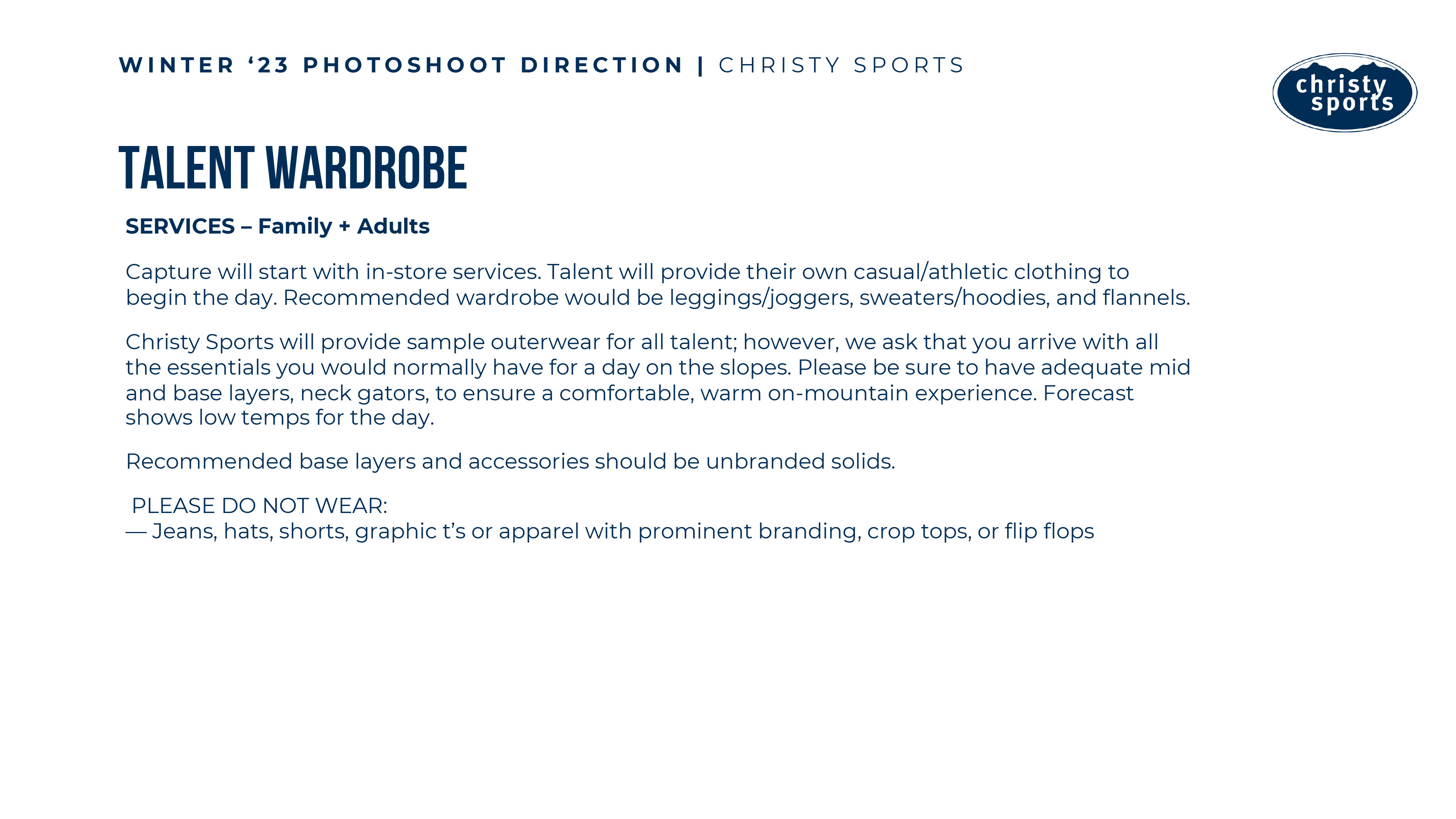 WINTER ‘23 PHOTOSHOOT DIRECTION | CHRISTY SPORTS

christy sports

TALENT WARDROBE

SERVICES – Family + Adults

Capture will start with in-store services. Talent will provide their own casual/athletic clothing to begin the day. Recommended wardrobe would be leggings/joggers, sweaters/hoodies, and flannels.

Christy Sports will provide sample outerwear for all talent; however, we ask that you arrive with all the essentials you would normally have for a day on the slopes. Please be sure to have adequate mid and base layers, neck gators, to ensure a comfortable, warm on-mountain experience. Forecast shows low temps for the day.

Recommended base layers and accessories should be unbranded solids.

PLEASE DO NOT WEAR:
— Jeans, hats, shorts, graphic t’s or apparel with prominent branding, crop tops, or flip flops